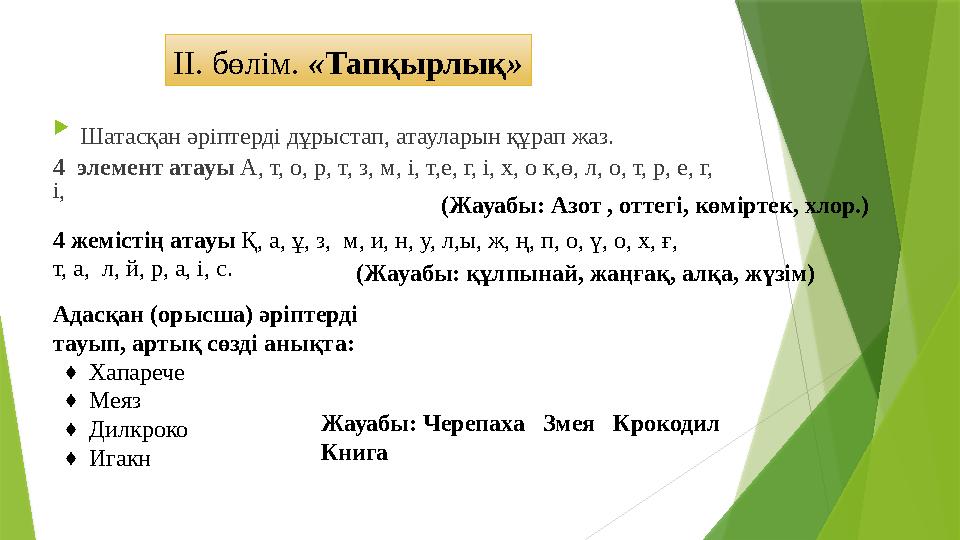 ІІ. бөлім. «Тапқырлық»

Шатасқан әріптерді дұрыстап, атауларын құрап жаз.

4 элемент атауы А, т, о, р, т, з, м, і, т,е, г, і, х, о к,ө, л, о, т, р, е, г, і,

(Жауабы: Азот , оттегі, көміртек, хлор.)

4 жемістің атауы Қ, а, ұ, з, м, и, н, у, л,ы, ж, ң, п, о, ү, о, х, ғ, т, а, л, й, р, а, і, с.

(Жауабы: құлпынай, жаңғақ, алқа, жүзім)

Адасқан (орысша) әріптерді тауып, артық сөзді анықта:

♦ Хапарече
♦ Меяз
♦ Дилкроко
♦ Игакн

Жауабы: Черепаха Змея Крокодил Книга